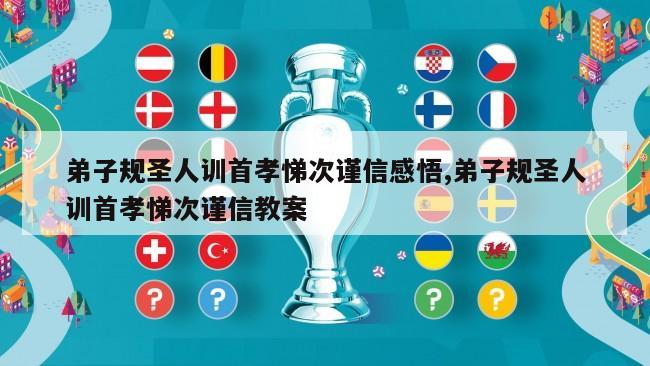 弟子规圣人训首孝悌次谨信感悟,弟子规圣人训首孝悌次谨信教案

?

?

?

?